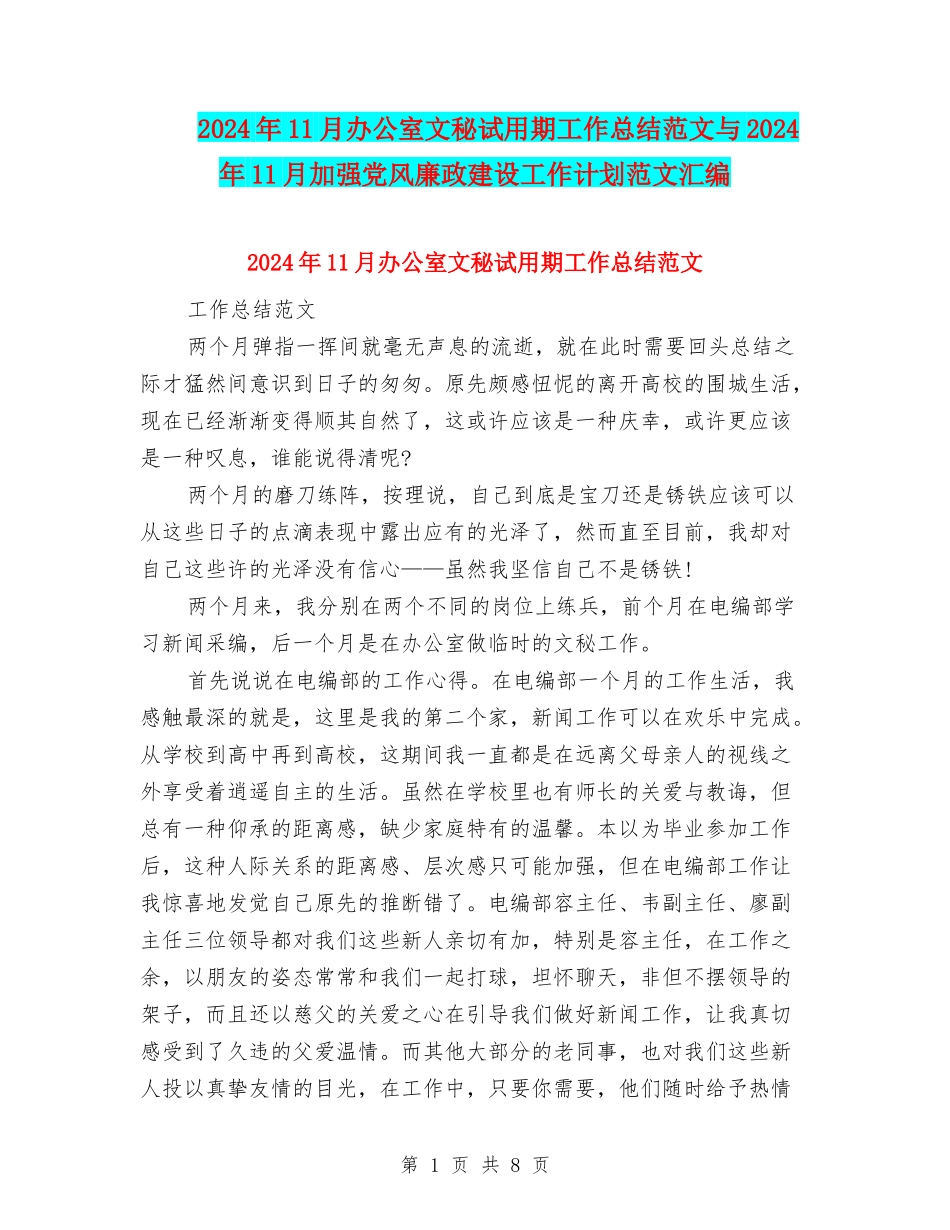 2024年11月办公室文秘试用期工作总结范文与2024年11月加强党风廉政建设工作计划范文汇编

2024年11月办公室文秘试用期工作总结范文

工作总结范文

两个月弹指一挥间就毫无声息的流逝，就在此时需要回头总结之际才猛然间意识到日子的匆匆。原先颇感忸怩的离开高校的围城生活，现在已经渐渐变得顺其自然了，这或许应该是一种庆幸，或许更应该是一种叹息，谁能说得清呢?

两个月的磨刀练阵，按理说，自己到底是宝刀还是锈铁应该可以从这些日子的点滴表现中露出应有的光泽了，然而直至目前，我却对自己这些许的光泽没有信心——虽然我坚信自己不是锈铁!

两个月来，我分别在两个不同的岗位上练兵，前个月在电编部学习新闻采编，后一个月是在办公室做临时的文秘工作。

首先说说在电编部的工作心得。在电编部一个月的工作生活，我感触最深的就是，这里是我的第二个家，新闻工作可以在欢乐中完成。从学校到高中再到高校，这期间我一直都是在远离父母亲人的视线之外享受着逍遥自主的生活。虽然在学校里也有师长的关爱与教诲，但总有一种仰承的距离感，缺少家庭特有的温馨。本以为毕业参加工作后，这种人际关系的距离感、层次感只可能加强，但在电编部工作让我惊喜地发觉自己原先的推断错了。电编部容主任、韦副主任、廖副主任三位领导都对我们这些新人亲切有加，特别是容主任，在工作之余，以朋友的姿态常常和我们一起打球，坦怀聊天，非但不摆领导的架子，而且还以慈父的关爱之心在引导我们做好新闻工作，让我真切感受到了久违的父爱温情。而其他大部分的老同事，也对我们这些新人投以真挚友情的目光，在工作中，只要你需要，他们随时给予热情

第 1 页 共 8 页